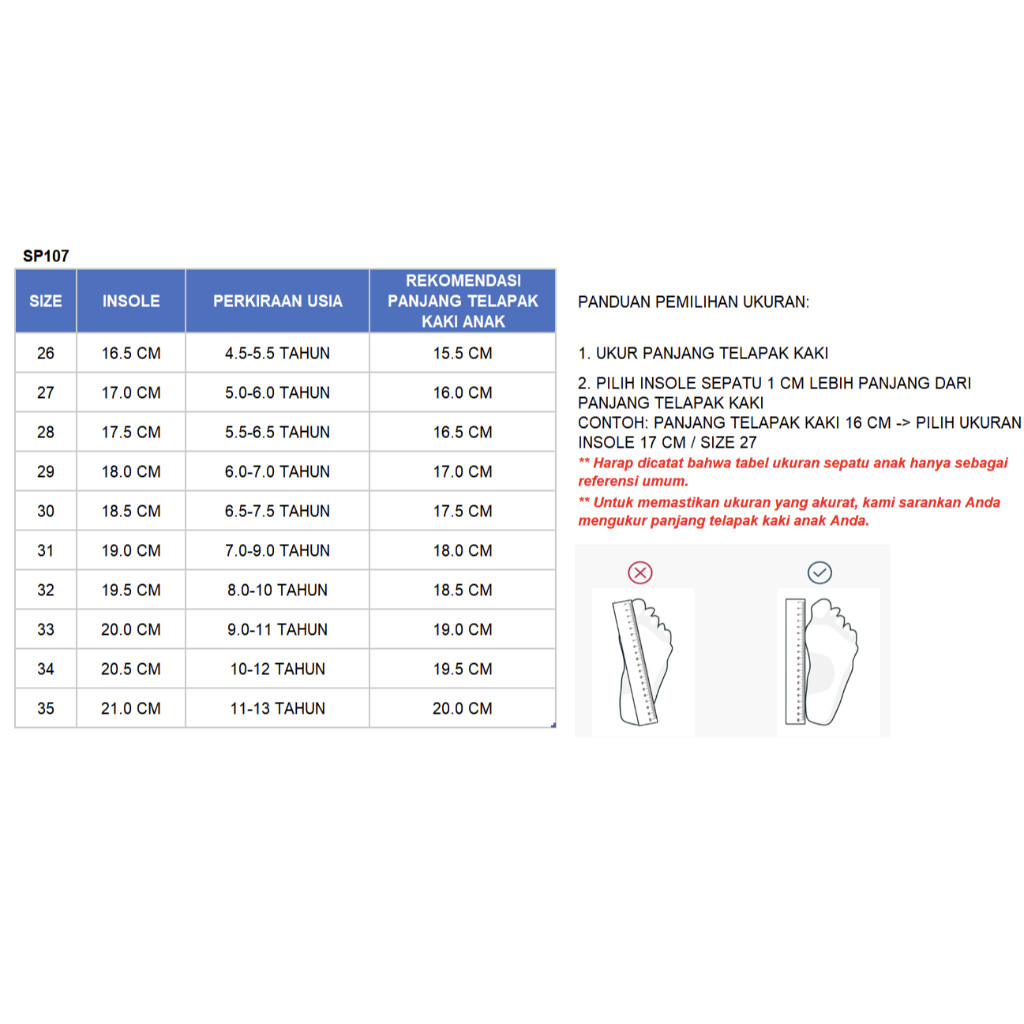 SP107

| SIZE | INSOLE | PERKIRAAN USIA | REKOMENDASI PANJANG TELAPAK KAKI ANAK |
|---|---|---|---|
| 26 | 16.5 CM | 4.5-5.5 TAHUN | 15.5 CM |
| 27 | 17.0 CM | 5.0-6.0 TAHUN | 16.0 CM |
| 28 | 17.5 CM | 5.5-6.5 TAHUN | 16.5 CM |
| 29 | 18.0 CM | 6.0-7.0 TAHUN | 17.0 CM |
| 30 | 18.5 CM | 6.5-7.5 TAHUN | 17.5 CM |
| 31 | 19.0 CM | 7.0-9.0 TAHUN | 18.0 CM |
| 32 | 19.5 CM | 8.0-10 TAHUN | 18.5 CM |
| 33 | 20.0 CM | 9.0-11 TAHUN | 19.0 CM |
| 34 | 20.5 CM | 10-12 TAHUN | 19.5 CM |
| 35 | 21.0 CM | 11-13 TAHUN | 20.0 CM |

PANDUAN PEMILIHAN UKURAN:

1. UKUR PANJANG TELAPAK KAKI

2. PILIH INSOLE SEPATU 1 CM LEBIH PANJANG DARI PANJANG TELAPAK KAKI
CONTOH: PANJANG TELAPAK KAKI 16 CM -> PILIH UKURAN INSOLE 17 CM / SIZE 27
** Harap dicatat bahwa tabel ukuran sepatu anak hanya sebagai referensi umum.
** Untuk memastikan ukuran yang akurat, kami sarankan Anda mengukur panjang telapak kaki anak Anda.